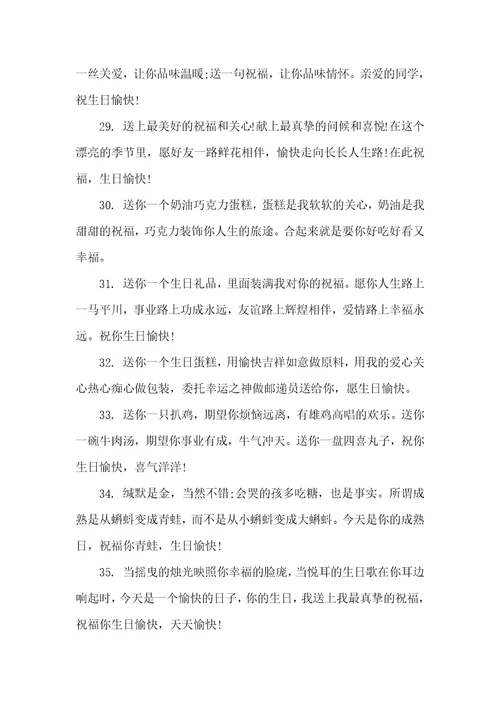 一丝关爱，让你品味温暖;送一句祝福，让你品味情怀。亲爱的同学，祝生日愉快！

29. 送上最美好的祝福和关心!献上最真挚的问候和喜悦!在这个漂亮的季节里，愿好友一路鲜花相伴，愉快走向长长人生路！在此祝福，生日愉快！

30. 送你一个奶油巧克力蛋糕，蛋糕是我软软的关心，奶油是我甜甜的祝福，巧克力装饰你人生的旅途。合起来就是要你好吃好看又幸福。

31. 送你一个生日礼品，里面装满我对你的祝福。愿你人生路上一马平川，事业路上功成永远，友谊路上辉煌相伴，爱情路上幸福永远。祝你生日愉快！

32. 送你一个生日蛋糕，用愉快吉祥如意做原料，用我的爱心关心热心痴心做包装，委托幸运之神做邮递员送给你，愿生日愉快。

33. 送你一只扒鸡，期望你烦恼远离，有雄鸡高唱的欢乐。送你一碗牛肉汤，期望你事业有成，牛气冲天。送你一盘四喜丸子，祝你生日愉快，喜气洋洋！

34. 缄默是金，当然不错;会哭的孩多吃糖，也是事实。所谓成熟是从蝌蚪变成青蛙，而不是从小蝌蚪变成大蝌蚪。今天是你的成熟日，祝福你青蛙，生日愉快!

35. 当摇曳的烛光映照你幸福的脸庞，当悦耳的生日歌在你耳边响起时，今天是一个愉快的日子，你的生日，我送上我最真挚的祝福，祝福你生日愉快，天天愉快!